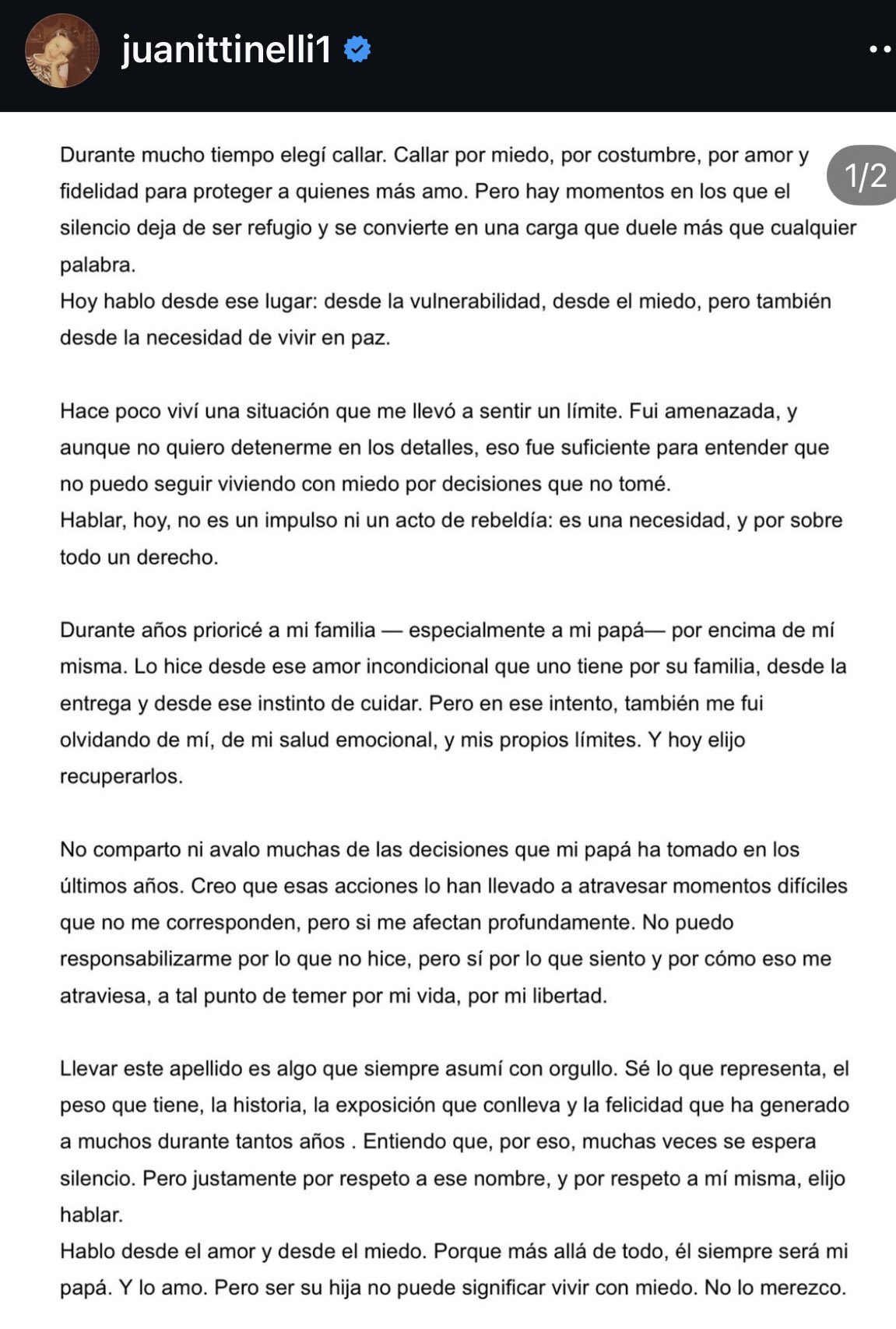 juanittinelli1

1/2

Durante mucho tiempo elegí callar. Callar por miedo, por costumbre, por amor y fidelidad para proteger a quienes más amo. Pero hay momentos en los que el silencio deja de ser refugio y se convierte en una carga que duele más que cualquier palabra.
Hoy hablo desde ese lugar: desde la vulnerabilidad, desde el miedo, pero también desde la necesidad de vivir en paz.

Hace poco viví una situación que me llevó a sentir un límite. Fui amenazada, y aunque no quiero detenerme en los detalles, eso fue suficiente para entender que no puedo seguir viviendo con miedo por decisiones que no tomé.
Hablar, hoy, no es un impulso ni un acto de rebeldía: es una necesidad, y por sobre todo un derecho.

Durante años prioricé a mi familia — especialmente a mi papá— por encima de mí misma. Lo hice desde ese amor incondicional que uno tiene por su familia, desde la entrega y desde ese instinto de cuidar. Pero en ese intento, también me fui olvidando de mí, de mi salud emocional, y mis propios límites. Y hoy elijo recuperarlos.

No comparto ni avalo muchas de las decisiones que mi papá ha tomado en los últimos años. Creo que esas acciones lo han llevado a atravesar momentos difíciles que no me corresponden, pero si me afectan profundamente. No puedo responsabilizarme por lo que no hice, pero sí por lo que siento y por cómo eso me atraviesa, a tal punto de temer por mi vida, por mi libertad.

Llevar este apellido es algo que siempre asumí con orgullo. Sé lo que representa, el peso que tiene, la historia, la exposición que conlleva y la felicidad que ha generado a muchos durante tantos años . Entiendo que, por eso, muchas veces se espera silencio. Pero justamente por respeto a ese nombre, y por respeto a mí misma, elijo hablar.
Hablo desde el amor y desde el miedo. Porque más allá de todo, él siempre será mi papá. Y lo amo. Pero ser su hija no puede significar vivir con miedo. No lo merezco.